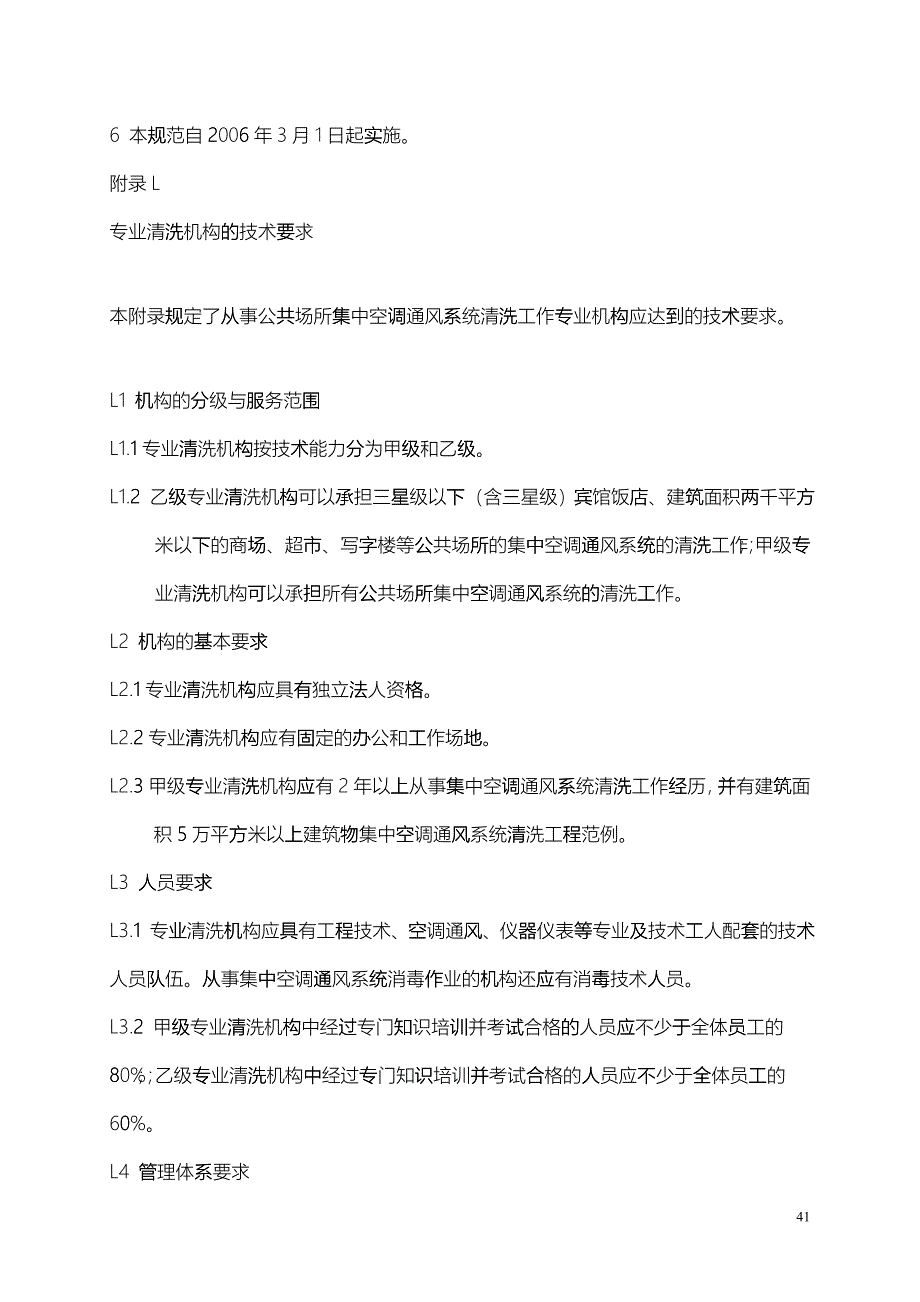 6 本规范自 2006 年 3 月 1 日起实施。

附录 L

专业清洗机构的技术要求

本附录规定了从事公共场所集中空调通风系统清洗工作专业机构应达到的技术要求。

L1 机构的分级与服务范围

L1.1 专业清洗机构按技术能力分为甲级和乙级。

L1.2 乙级专业清洗机构可以承担三星级以下（含三星级）宾馆饭店、建筑面积两千平方米以下的商场、超市、写字楼等公共场所的集中空调通风系统的清洗工作;甲级专业清洗机构可以承担所有公共场所集中空调通风系统的清洗工作。

L2 机构的基本要求

L2.1 专业清洗机构应具有独立法人资格。

L2.2 专业清洗机构应有固定的办公和工作场地。

L2.3 甲级专业清洗机构应有 2 年以上从事集中空调通风系统清洗工作经历，并有建筑面积 5 万平方米以上建筑物集中空调通风系统清洗工程范例。

L3 人员要求

L3.1 专业清洗机构应具有工程技术、空调通风、仪器仪表等专业及技术工人配套的技术人员队伍。从事集中空调通风系统消毒作业的机构还应有消毒技术人员。

L3.2 甲级专业清洗机构中经过专门知识培训并考试合格的人员应不少于全体员工的 80%;乙级专业清洗机构中经过专门知识培训并考试合格的人员应不少于全体员工的 60%。

L4 管理体系要求

41